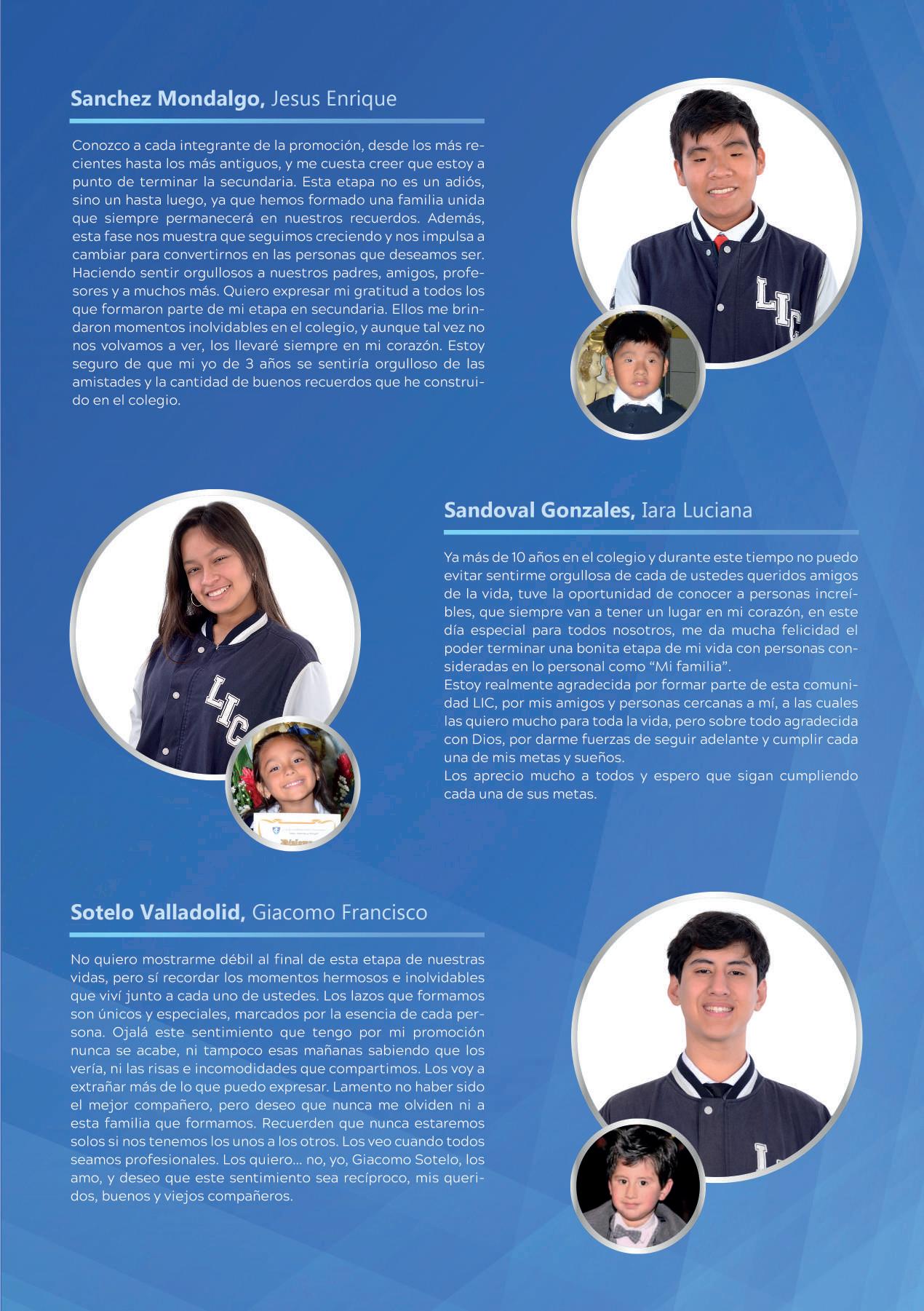 Sanchez Mondalgo, Jesus Enrique

Conozco a cada integrante de la promoción, desde los más recientes hasta los más antiguos, y me cuesta creer que estoy a punto de terminar la secundaria. Esta etapa no es un adiós, sino un hasta luego, ya que hemos formado una familia unida que siempre permanecerá en nuestros recuerdos. Además, esta fase nos muestra que seguimos creciendo y nos impulsa a cambiar para convertirnos en las personas que deseamos ser. Haciendo sentir orgullosos a nuestros padres, amigos, profesores y a muchos más. Quiero expresar mi gratitud a todos los que formaron parte de mi etapa en secundaria. Ellos me brindaron momentos inolvidables en el colegio, y aunque tal vez no nos volvamos a ver, los llevaré siempre en mi corazón. Estoy seguro de que mi yo de 3 años se sentiría orgulloso de las amistades y la cantidad de buenos recuerdos que he construido en el colegio.

LIC

Sandoval Gonzales, Iara Luciana

Ya más de 10 años en el colegio y durante este tiempo no puedo evitar sentirme orgullosa de cada de ustedes queridos amigos de la vida, tuve la oportunidad de conocer a personas increíbles, que siempre van a tener un lugar en mi corazón, en este día especial para todos nosotros, me da mucha felicidad el poder terminar una bonita etapa de mi vida con personas consideradas en lo personal como “Mi familia”.
Estoy realmente agradecida por formar parte de esta comunidad LIC, por mis amigos y personas cercanas a mí, a las cuales las quiero mucho para toda la vida, pero sobre todo agradecida con Dios, por darme fuerzas de seguir adelante y cumplir cada una de mis metas y sueños.
Los aprecio mucho a todos y espero que sigan cumpliendo cada una de sus metas.

LIC

Sotelo Valladolid, Giacomo Francisco

No quiero mostrarme débil al final de esta etapa de nuestras vidas, pero sí recordar los momentos hermosos e inolvidables que viví junto a cada uno de ustedes. Los lazos que formamos son únicos y especiales, marcados por la esencia de cada persona. Ojalá este sentimiento que tengo por mi promoción nunca se acabe, ni tampoco esas mañanas sabiendo que los vería, ni las risas e incomodidades que compartimos. Los voy a extrañar más de lo que puedo expresar. Lamento no haber sido el mejor compañero, pero deseo que nunca me olviden ni a esta familia que formamos. Recuerden que nunca estaremos solos si nos tenemos los unos a los otros. Los veo cuando todos seamos profesionales. Los quiero... no, yo, Giacomo Sotelo, los amo, y deseo que este sentimiento sea recíproco, mis queridos, buenos y viejos compañeros.